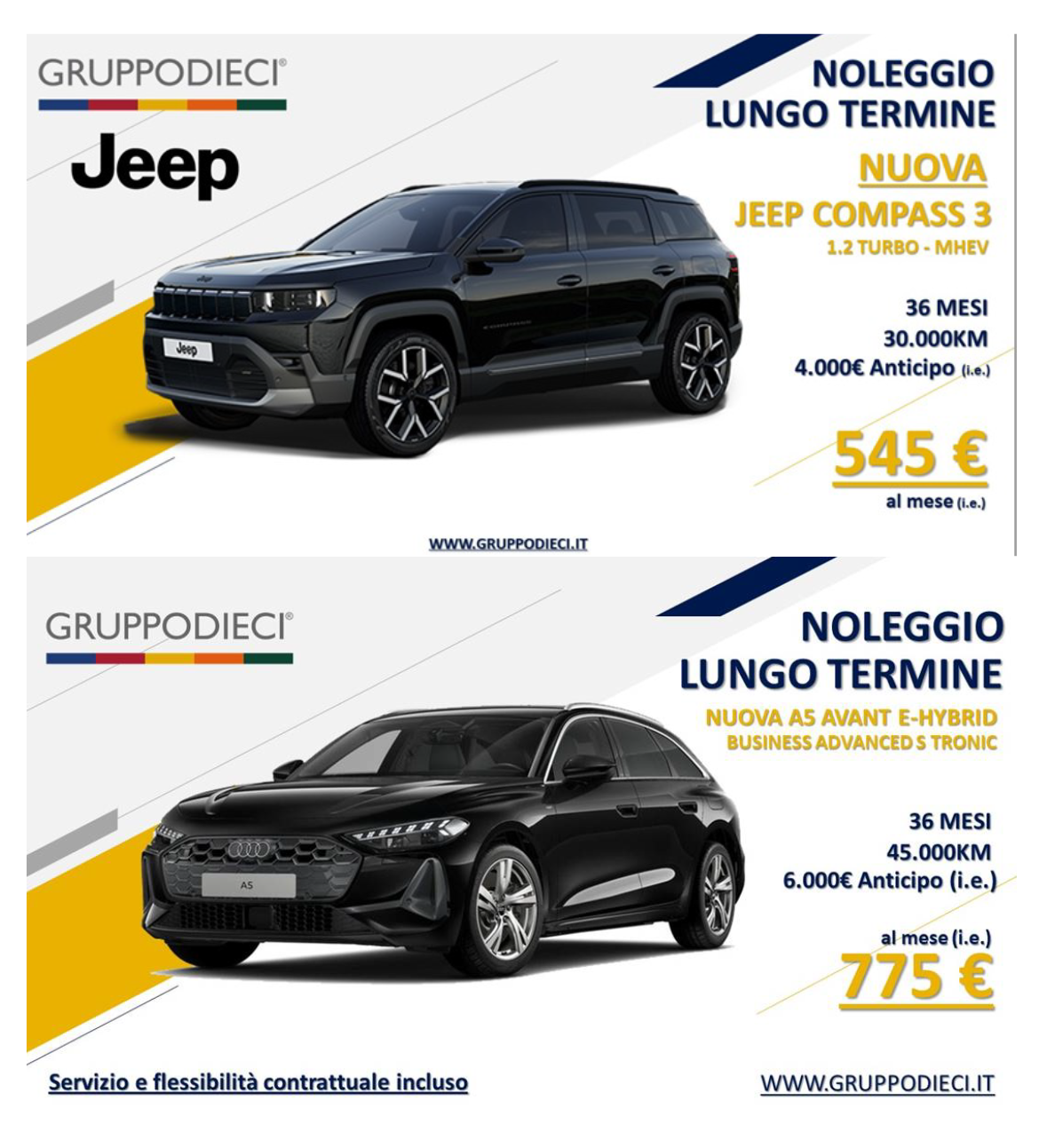 GRUPPODIECI®

Jeep

NOLEGGIO
LUNGO TERMINE

NUOVA
JEEP COMPASS 3
1.2 TURBO - MHEV

36 MESI
30.000KM
4.000€ Anticipo (i.e.)

545 €
al mese (i.e.)

WWW.GRUPPODIECI.IT

GRUPPODIECI®

NOLEGGIO
LUNGO TERMINE
NUOVA A5 AVANT E-HYBRID
BUSINESS ADVANCED S TRONIC

36 MESI
45.000KM
6.000€ Anticipo (i.e.)

al mese (i.e.)
775 €

Servizio e flessibilità contrattuale incluso

WWW.GRUPPODIECI.IT